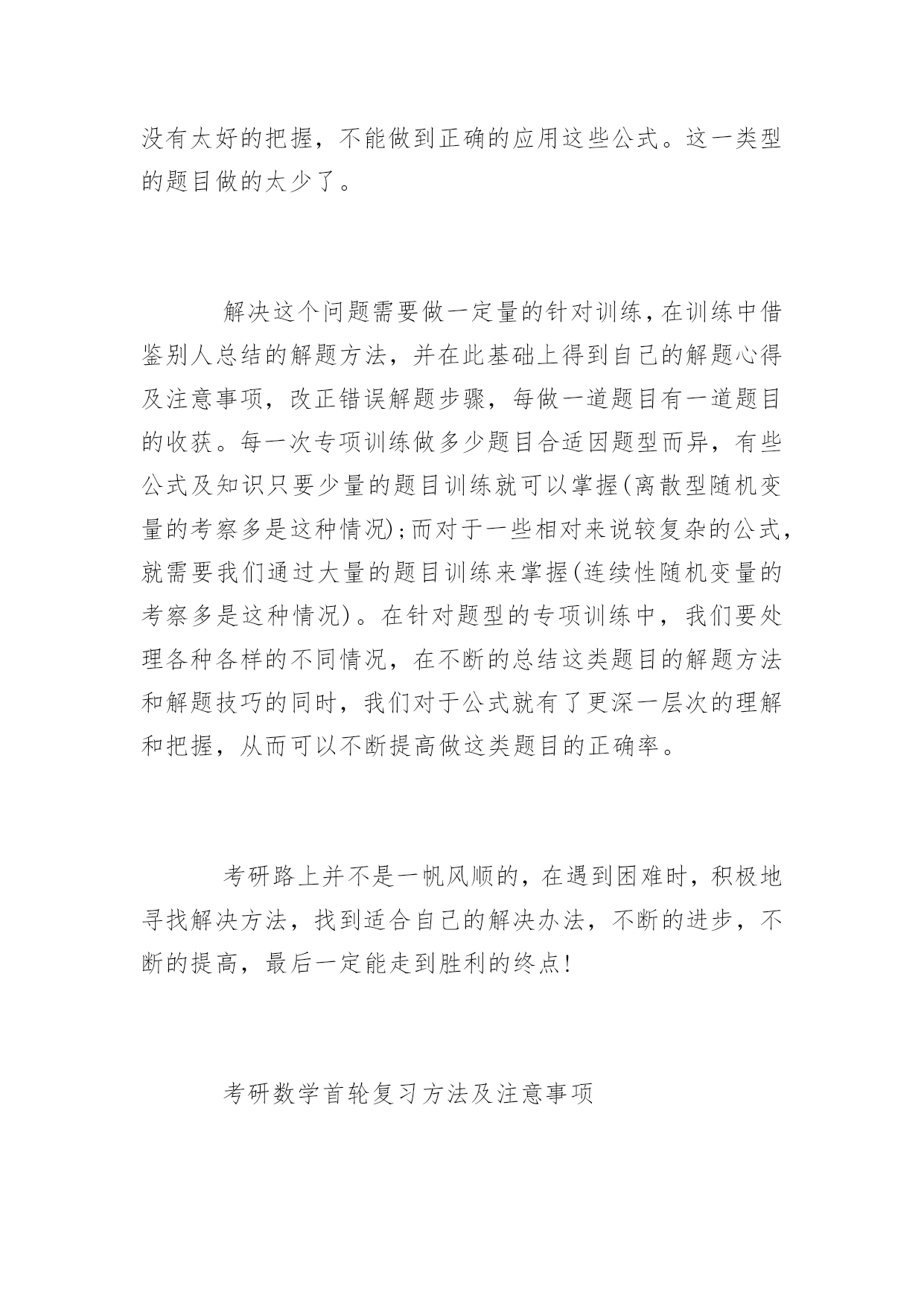 没有太好的把握，不能做到正确的应用这些公式。这一类型的题目做的太少了。

解决这个问题需要做一定量的针对训练，在训练中借鉴别人总结的解题方法，并在此基础上得到自己的解题心得及注意事项，改正错误解题步骤，每做一道题目有一道题目的收获。每一次专项训练做多少题目合适因题型而异，有些公式及知识只要少量的题目训练就可以掌握(离散型随机变量的考察多是这种情况);而对于一些相对来说较复杂的公式，就需要我们通过大量的题目训练来掌握(连续性随机变量的考察多是这种情况)。在针对题型的专项训练中，我们要处理各种各样的不同情况，在不断的总结这类题目的解题方法和解题技巧的同时，我们对于公式就有了更深一层次的理解和把握，从而可以不断提高做这类题目的正确率。

考研路上并不是一帆风顺的，在遇到困难时，积极地寻找解决方法，找到适合自己的解决办法，不断的进步，不断的提高，最后一定能走到胜利的终点!

考研数学首轮复习方法及注意事项